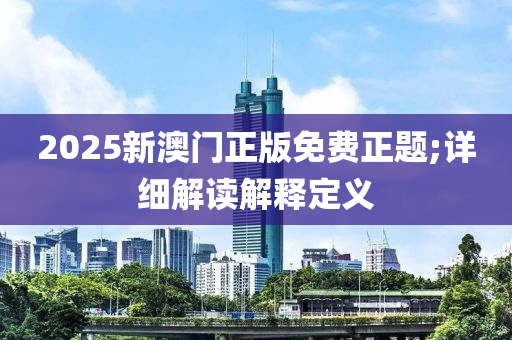 2025新澳门正版免费正题;详细解读解释定义